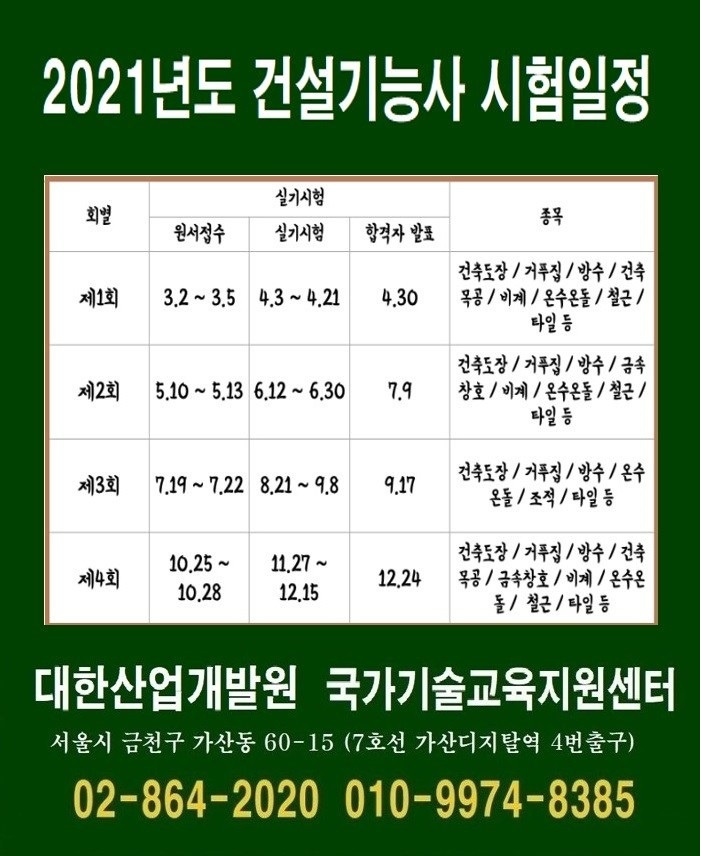 2021년도 건설기능사 시험일정

| 회별 | 실기시험 | | | 종목 |
|---|---|---|---|---|
| | 원서접수 | 실기시험 | 합격자 발표 | |
| 제1회 | 3.2 ~ 3.5 | 4.3 ~ 4.21 | 4.30 | 건축도장 / 거푸집 / 방수 / 건축목공 / 비계 / 온수온돌 / 철근 / 타일 등 |
| 제2회 | 5.10 ~ 5.13 | 6.12 ~ 6.30 | 7.9 | 건축도장 / 거푸집 / 방수 / 금속창호 / 비계 / 온수온돌 / 철근 / 타일 등 |
| 제3회 | 7.19 ~ 7.22 | 8.21 ~ 9.8 | 9.17 | 건축도장 / 거푸집 / 방수 / 온수온돌 / 조적 / 타일 등 |
| 제4회 | 10.25 ~ 10.28 | 11.27 ~ 12.15 | 12.24 | 건축도장 / 거푸집 / 방수 / 건축목공 / 금속창호 / 비계 / 온수온돌 / 철근 / 타일 등 |

대한산업개발원 국가기술교육지원센터

서울시 금천구 가산동 60-15 (7호선 가산디지탈역 4번출구)

02-864-2020 010-9974-8385